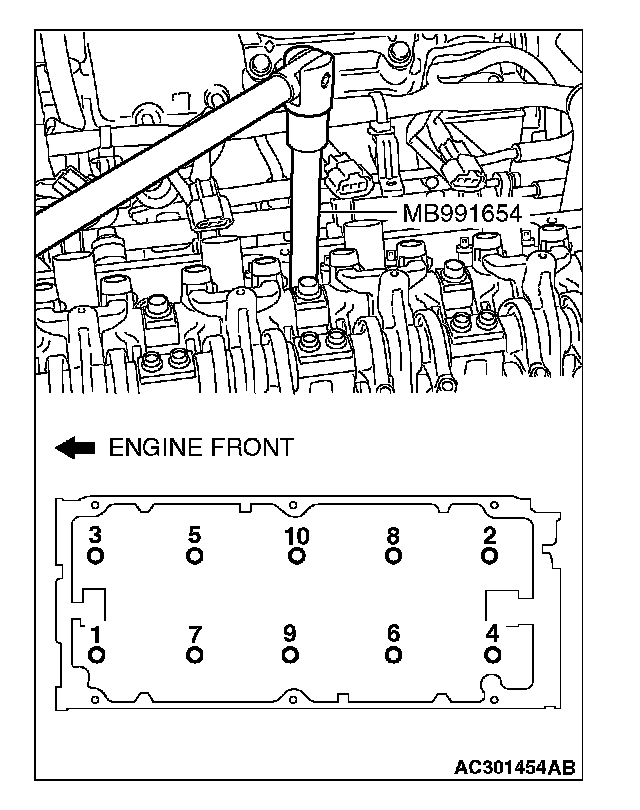 MB991654

ENGINE FRONT

3 5 10 8 2

1 7 9 6 4

AC301454AB